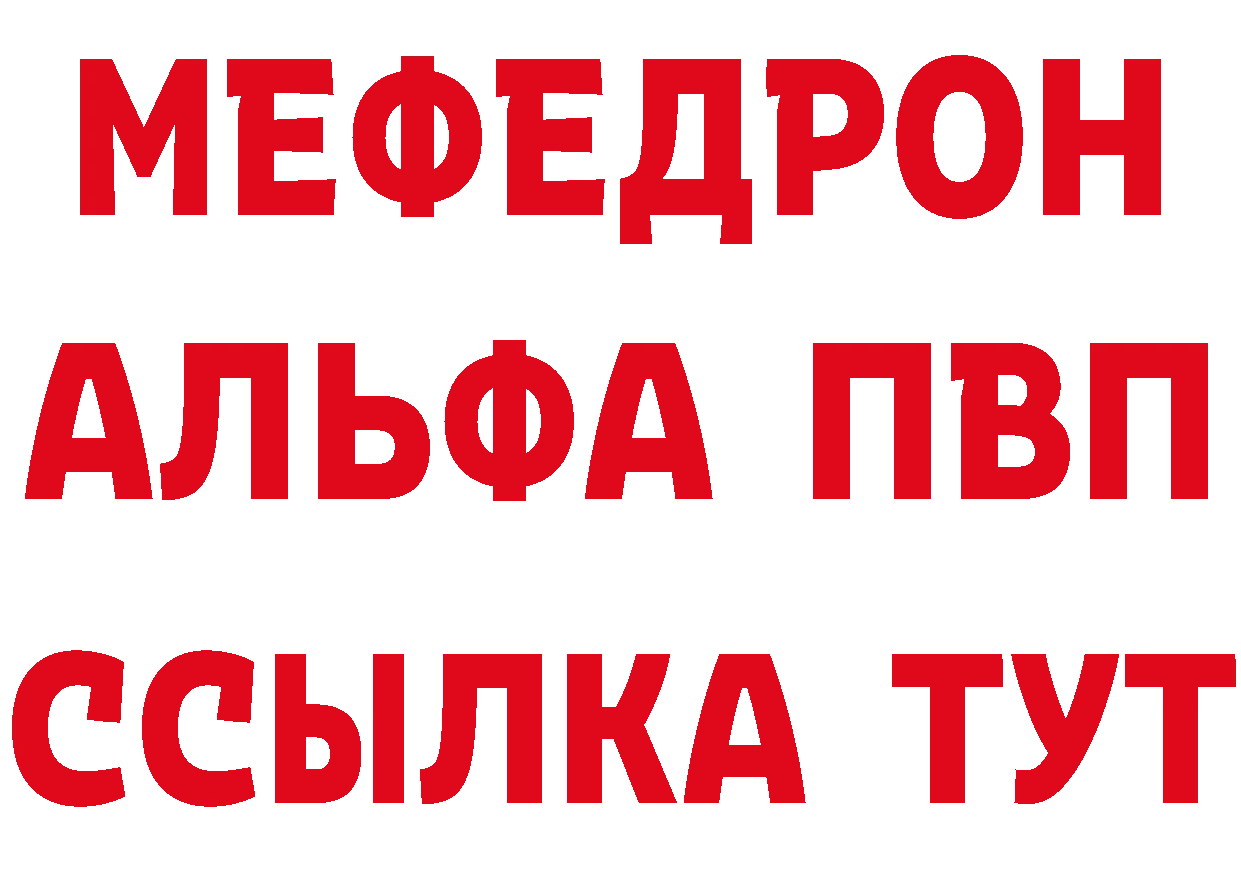 МЕФЕДРОН
АЛЬФА ПВП
ССЫЛКА ТУТ